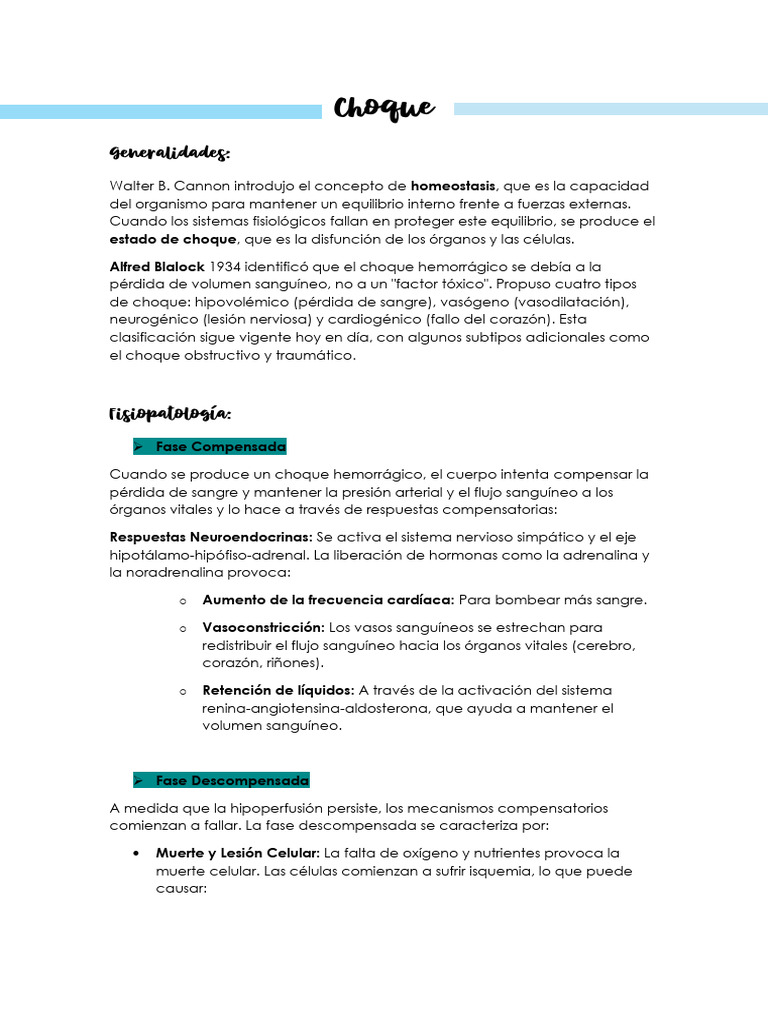 Choque

Generalidades:

Walter B. Cannon introdujo el concepto de homeostasis, que es la capacidad del organismo para mantener un equilibrio interno frente a fuerzas externas. Cuando los sistemas fisiológicos fallan en proteger este equilibrio, se produce el estado de choque, que es la disfunción de los órganos y las células.

Alfred Blalock 1934 identificó que el choque hemorrágico se debía a la pérdida de volumen sanguíneo, no a un "factor tóxico". Propuso cuatro tipos de choque: hipovolémico (pérdida de sangre), vasógeno (vasodilatación), neurogénico (lesión nerviosa) y cardiogénico (fallo del corazón). Esta clasificación sigue vigente hoy en día, con algunos subtipos adicionales como el choque obstructivo y traumático.

Fisiopatología:

➢ Fase Compensada

Cuando se produce un choque hemorrágico, el cuerpo intenta compensar la pérdida de sangre y mantener la presión arterial y el flujo sanguíneo a los órganos vitales y lo hace a través de respuestas compensatorias:

Respuestas Neuroendocrinas: Se activa el sistema nervioso simpático y el eje hipotálamo-hipófiso-adrenal. La liberación de hormonas como la adrenalina y la noradrenalina provoca:

o Aumento de la frecuencia cardíaca: Para bombear más sangre.

o Vasoconstricción: Los vasos sanguíneos se estrechan para redistribuir el flujo sanguíneo hacia los órganos vitales (cerebro, corazón, riñones).

o Retención de líquidos: A través de la activación del sistema renina-angiotensina-aldosterona, que ayuda a mantener el volumen sanguíneo.

➢ Fase Descompensada

A medida que la hipoperfusión persiste, los mecanismos compensatorios comienzan a fallar. La fase descompensada se caracteriza por:

• Muerte y Lesión Celular: La falta de oxígeno y nutrientes provoca la muerte celular. Las células comienzan a sufrir isquemia, lo que puede causar: